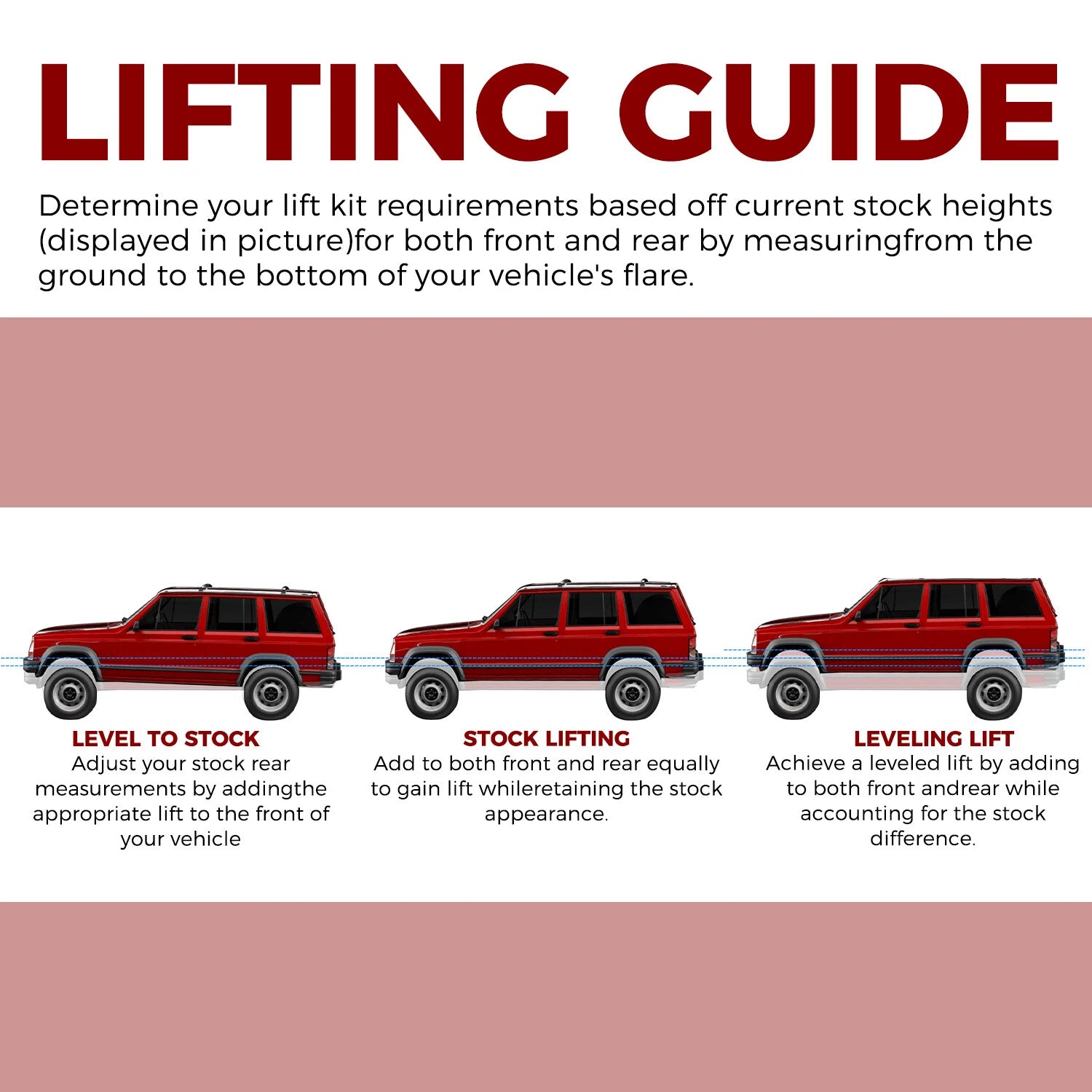 LIFTING GUIDE

Determine your lift kit requirements based off current stock heights (displayed in picture)for both front and rear by measuringfrom the ground to the bottom of your vehicle's flare.

LEVEL TO STOCK
Adjust your stock rear measurements by addingthe appropriate lift to the front of your vehicle

STOCK LIFTING
Add to both front and rear equally to gain lift whileretaining the stock appearance.

LEVELING LIFT
Achieve a leveled lift by adding to both front andrear while accounting for the stock difference.